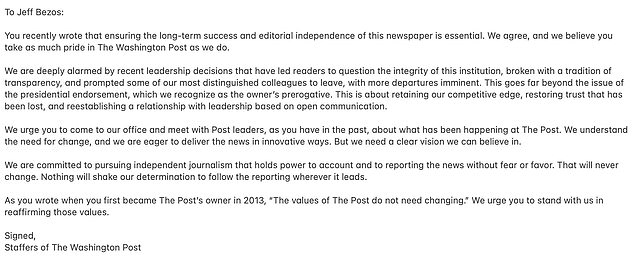 To Jeff Bezos:

You recently wrote that ensuring the long-term success and editorial independence of this newspaper is essential. We agree, and we believe you take as much pride in The Washington Post as we do.

We are deeply alarmed by recent leadership decisions that have led readers to question the integrity of this institution, broken with a tradition of transparency, and prompted some of our most distinguished colleagues to leave, with more departures imminent. This goes far beyond the issue of the presidential endorsement, which we recognize as the owner's prerogative. This is about retaining our competitive edge, restoring trust that has been lost, and reestablishing a relationship with leadership based on open communication.

We urge you to come to our office and meet with Post leaders, as you have in the past, about what has been happening at The Post. We understand the need for change, and we are eager to deliver the news in innovative ways. But we need a clear vision we can believe in.

We are committed to pursuing independent journalism that holds power to account and to reporting the news without fear or favor. That will never change. Nothing will shake our determination to follow the reporting wherever it leads.

As you wrote when you first became The Post's owner in 2013, "The values of The Post do not need changing." We urge you to stand with us in reaffirming those values.

Signed,
Staffers of The Washington Post